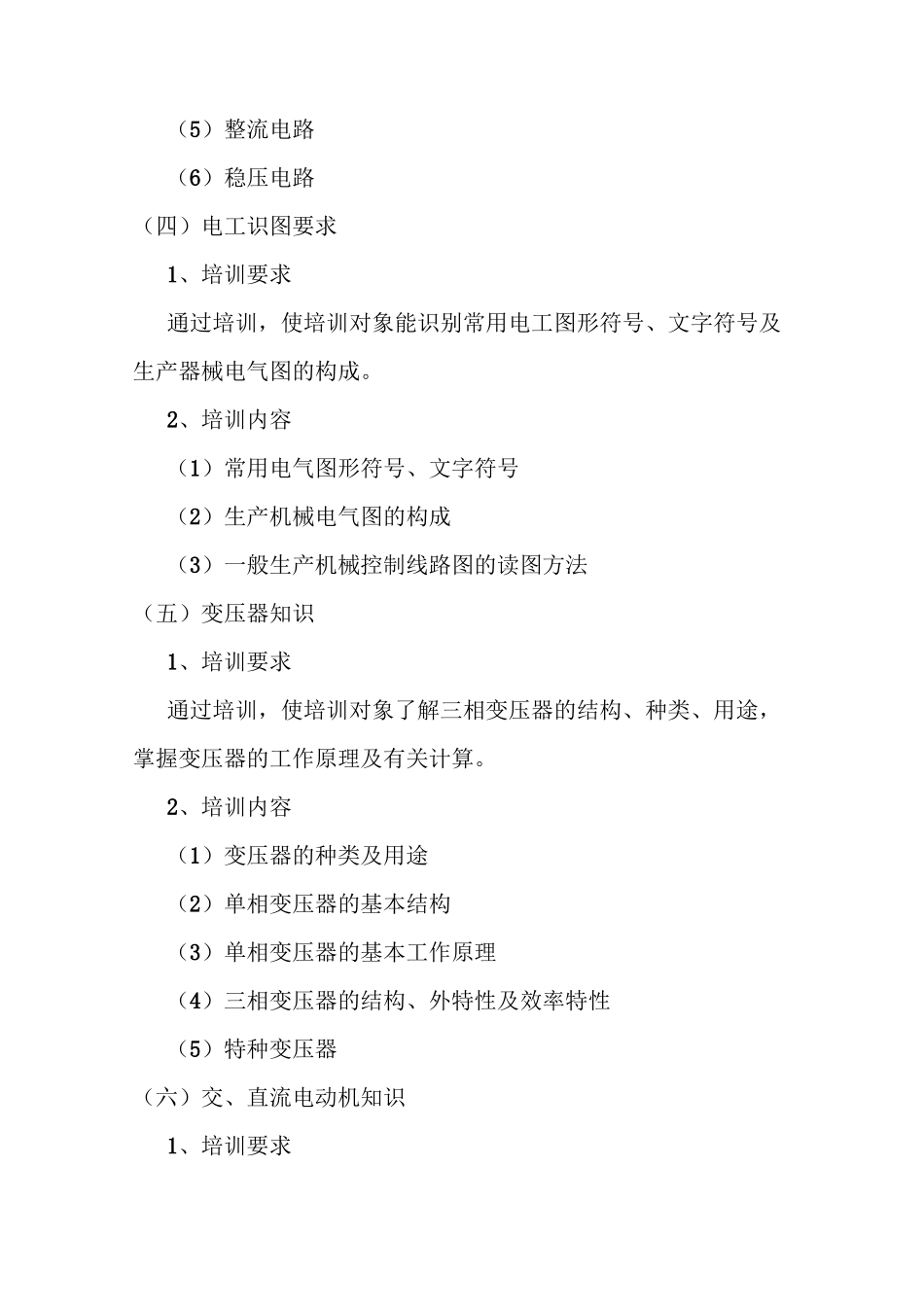 （5）整流电路

（6）稳压电路

（四）电工识图要求

1、培训要求

通过培训，使培训对象能识别常用电工图形符号、文字符号及生产器械电气图的构成。

2、培训内容

（1）常用电气图形符号、文字符号

（2）生产机械电气图的构成

（3）一般生产机械控制线路图的读图方法

（五）变压器知识

1、培训要求

通过培训，使培训对象了解三相变压器的结构、种类、用途，掌握变压器的工作原理及有关计算。

2、培训内容

（1）变压器的种类及用途

（2）单相变压器的基本结构

（3）单相变压器的基本工作原理

（4）三相变压器的结构、外特性及效率特性

（5）特种变压器

（六）交、直流电动机知识

1、培训要求